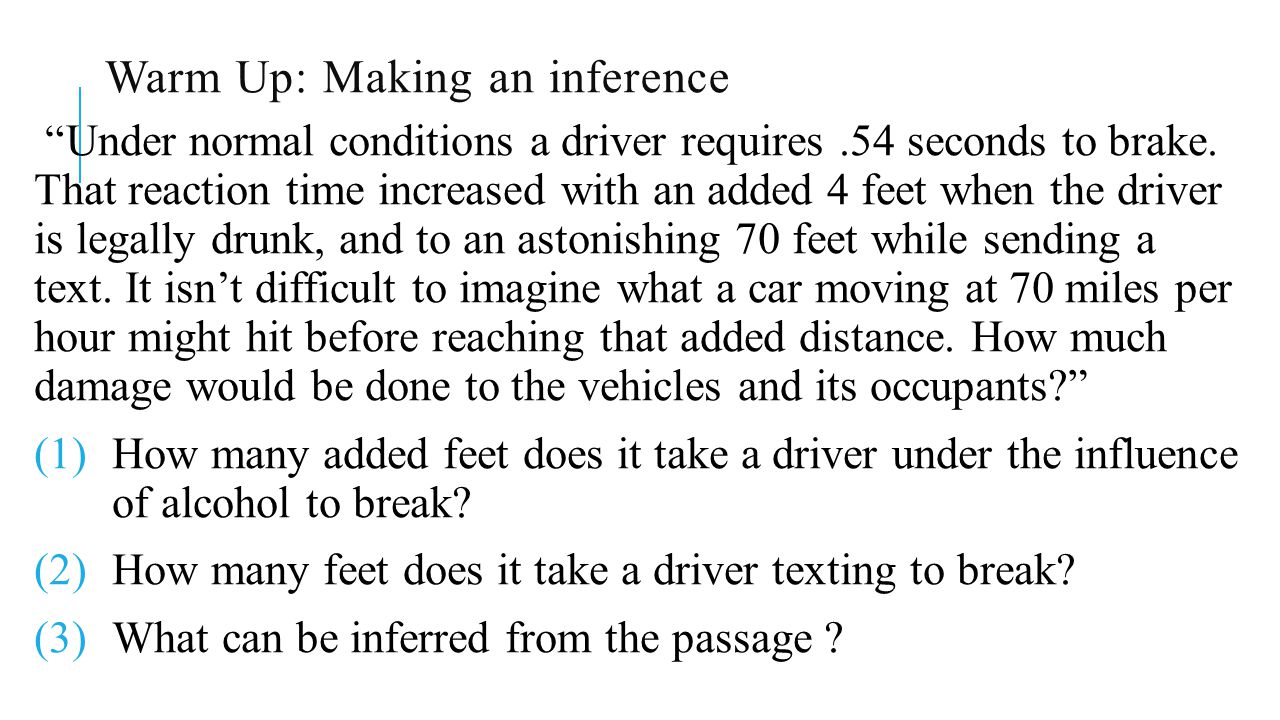 Warm Up: Making an inference

“Under normal conditions a driver requires .54 seconds to brake. That reaction time increased with an added 4 feet when the driver is legally drunk, and to an astonishing 70 feet while sending a text. It isn’t difficult to imagine what a car moving at 70 miles per hour might hit before reaching that added distance. How much damage would be done to the vehicles and its occupants?”

(1) How many added feet does it take a driver under the influence of alcohol to break?

(2) How many feet does it take a driver texting to break?

(3) What can be inferred from the passage ?